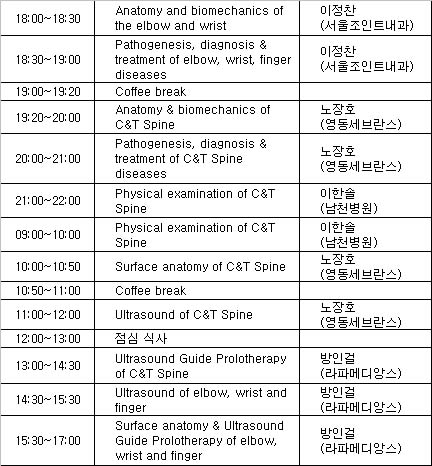 | | | |
|---|---|---|
| 18:00~18:30 | Anatomy and biomechanics of the elbow and wrist | 이정찬 (서울조인트내과) |
| 18:30~19:00 | Pathogenesis, diagnosis & treatment of elbow, wrist, finger diseases | 이정찬 (서울조인트내과) |
| 19:00~19:20 | Coffee break | |
| 19:20~20:00 | Anatomy & biomechanics of C&T Spine | 노장호 (영동세브란스) |
| 20:00~21:00 | Pathogenesis, diagnosis & treatment of C&T Spine diseases | 노장호 (영동세브란스) |
| 21:00~22:00 | Physical examination of C&T Spine | 이한솔 (남천병원) |
| 09:00~10:00 | Physical examination of C&T Spine | 이한솔 (남천병원) |
| 10:00~10:50 | Surface anatomy of C&T Spine | 노장호 (영동세브란스) |
| 10:50~11:00 | Coffee break | |
| 11:00~12:00 | Ultrasound of C&T Spine | 노장호 (영동세브란스) |
| 12:00~13:00 | 점심 식사 | |
| 13:00~14:30 | Ultrasound Guide Prolotherapy of C&T Spine | 방인걸 (라파메디앙스) |
| 14:30~15:30 | Ultrasound of elbow, wrist and finger | 방인걸 (라파메디앙스) |
| 15:30~17:00 | Surface anatomy & Ultrasound Guide Prolotherapy of elbow, wrist and finger | 방인걸 (라파메디앙스) |